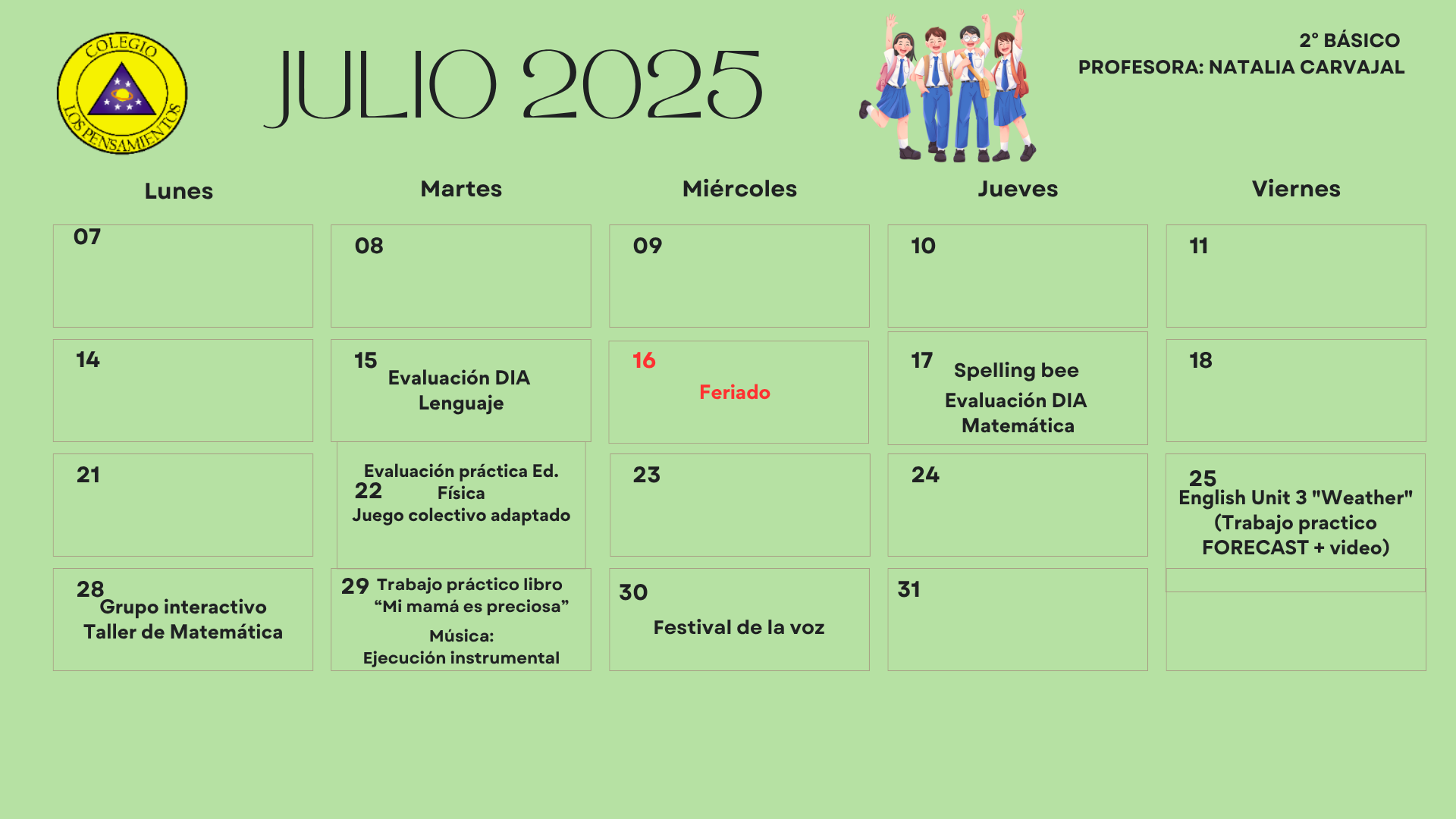 COLEGIO LOS PENSAMIENTOS

JULIO 2025

2° BÁSICO
PROFESORA: NATALIA CARVAJAL

| Lunes | Martes | Miércoles | Jueves | Viernes |
|---|---|---|---|---|
| 07 | 08 | 09 | 10 | 11 |
| 14 | 15 Evaluación DIA Lenguaje | 16 Feriado | 17 Spelling bee Evaluación DIA Matemática | 18 |
| 21 | 22 Evaluación práctica Ed. Física Juego colectivo adaptado | 23 | 24 | 25 English Unit 3 "Weather" (Trabajo practico FORECAST + video) |
| 28 Grupo interactivo Taller de Matemática | 29 Trabajo práctico libro "Mi mamá es preciosa" Música: Ejecución instrumental | 30 Festival de la voz | 31 | |